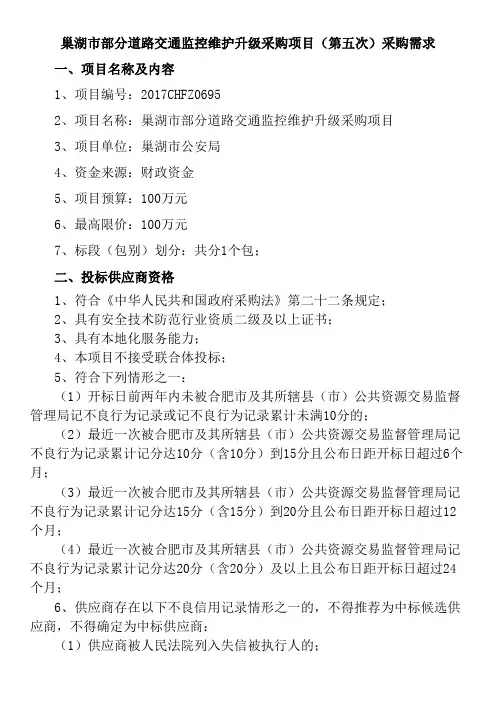 巢湖市部分道路交通监控维护升级采购项目（第五次）采购需求

一、项目名称及内容

1、项目编号：2017CHFZ0695

2、项目名称：巢湖市部分道路交通监控维护升级采购项目

3、项目单位：巢湖市公安局

4、资金来源：财政资金

5、项目预算：100万元

6、最高限价：100万元

7、标段（包别）划分：共分1个包；

二、投标供应商资格

1、符合《中华人民共和国政府采购法》第二十二条规定；

2、具有安全技术防范行业资质二级及以上证书；

3、具有本地化服务能力；

4、本项目不接受联合体投标；

5、符合下列情形之一：

（1）开标日前两年内未被合肥市及其所辖县（市）公共资源交易监督管理局记不良行为记录或记不良行为记录累计未满10分的；

（2）最近一次被合肥市及其所辖县（市）公共资源交易监督管理局记不良行为记录累计记分达10分（含10分）到15分且公布日距开标日超过6个月；

（3）最近一次被合肥市及其所辖县（市）公共资源交易监督管理局记不良行为记录累计记分达15分（含15分）到20分且公布日距开标日超过12个月；

（4）最近一次被合肥市及其所辖县（市）公共资源交易监督管理局记不良行为记录累计记分达20分（含20分）及以上且公布日距开标日超过24个月；

6、供应商存在以下不良信用记录情形之一的，不得推荐为中标候选供应商，不得确定为中标供应商：

（1）供应商被人民法院列入失信被执行人的；